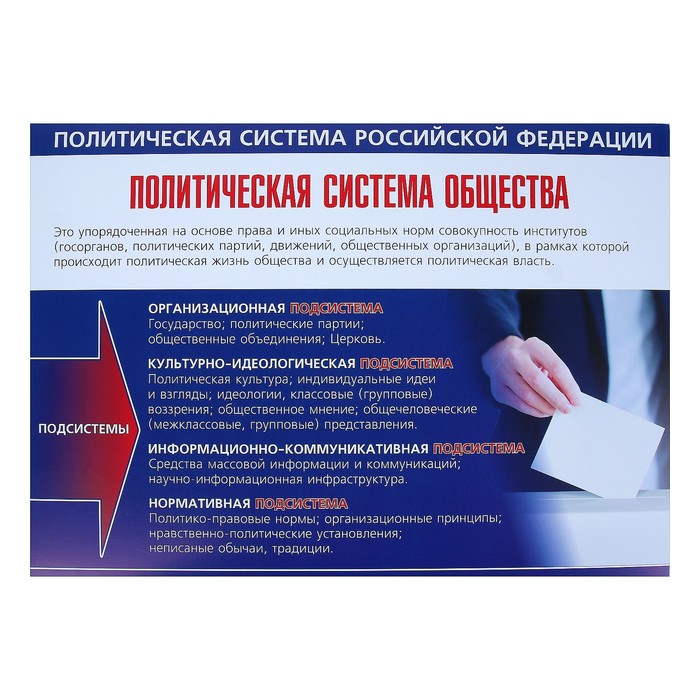 ПОЛИТИЧЕСКАЯ СИСТЕМА РОССИЙСКОЙ ФЕДЕРАЦИИ

ПОЛИТИЧЕСКАЯ СИСТЕМА ОБЩЕСТВА

Это упорядоченная на основе права и иных социальных норм совокупность институтов (госорганов, политических партий, движений, общественных организаций), в рамках которой происходит политическая жизнь общества и осуществляется политическая власть.

ПОДСИСТЕМЫ

ОРГАНИЗАЦИОННАЯ ПОДСИСТЕМА
Государство; политические партии; общественные объединения; Церковь.

КУЛЬТУРНО-ИДЕОЛОГИЧЕСКАЯ ПОДСИСТЕМА
Политическая культура; индивидуальные идеи и взгляды; идеологии, классовые (групповые) воззрения; общественное мнение; общечеловеческие (межклассовые, групповые) представления.

ИНФОРМАЦИОННО-КОММУНИКАТИВНАЯ ПОДСИСТЕМА
Средства массовой информации и коммуникаций; научно-информационная инфраструктура.

НОРМАТИВНАЯ ПОДСИСТЕМА
Политико-правовые нормы; организационные принципы; нравственно-политические установления; неписаные обычаи, традиции.